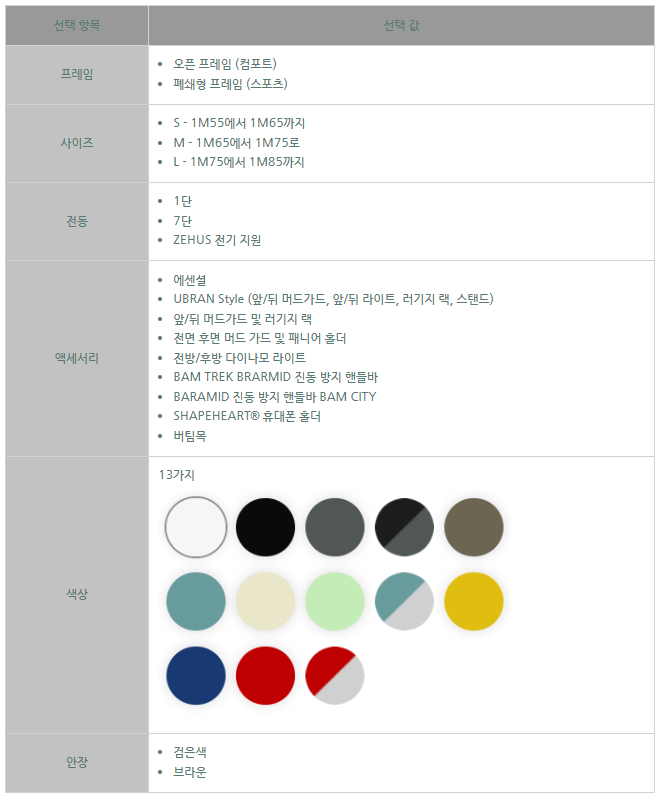 | 선택 항목 | 선택 값 |
|---|---|
| 프레임 | • 오픈 프레임 (컴포트) • 폐쇄형 프레임 (스포츠) |
| 사이즈 | • S - 1M55에서 1M65까지 • M - 1M65에서 1M75로 • L - 1M75에서 1M85까지 |
| 전동 | • 1단 • 7단 • ZEHUS 전기 지원 |
| 액세서리 | • 에센셜 • UBRAN Style (앞/뒤 머드가드, 앞/뒤 라이트, 러기지 랙, 스탠드) • 앞/뒤 머드가드 및 러기지 랙 • 전면 후면 머드 가드 및 패니어 홀더 • 전방/후방 다이나모 라이트 • BAM TREK BRARMID 진동 방지 핸들바 • BARAMID 진동 방지 핸들바 BAM CITY • SHAPEHEART® 휴대폰 홀더 • 버팀목 |
| 색상 | 13가지 |
| 안장 | • 검은색 • 브라운 |